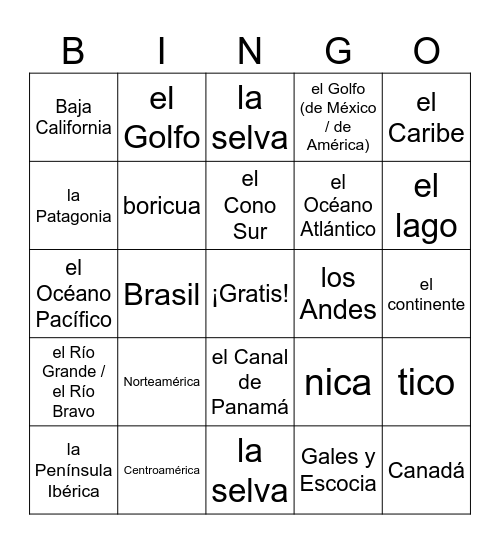 | B | I | N | G | O |
|---|---|---|---|---|
| Baja California | el Golfo | la selva | el Golfo (de México / de América) | el Caribe |
| la Patagonia | boricua | el Cono Sur | el Océano Atlántico | el lago |
| el Océano Pacífico | Brasil | ¡Gratis! | los Andes | el continente |
| el Río Grande / el Río Bravo | Norteamérica | el Canal de Panamá | nica | tico |
| la Península Ibérica | Centroamérica | la selva | Gales y Escocia | Canadá |